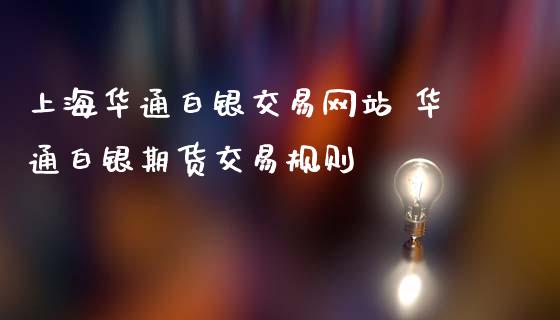 上海华通白银交易网站 华通白银期货交易规则